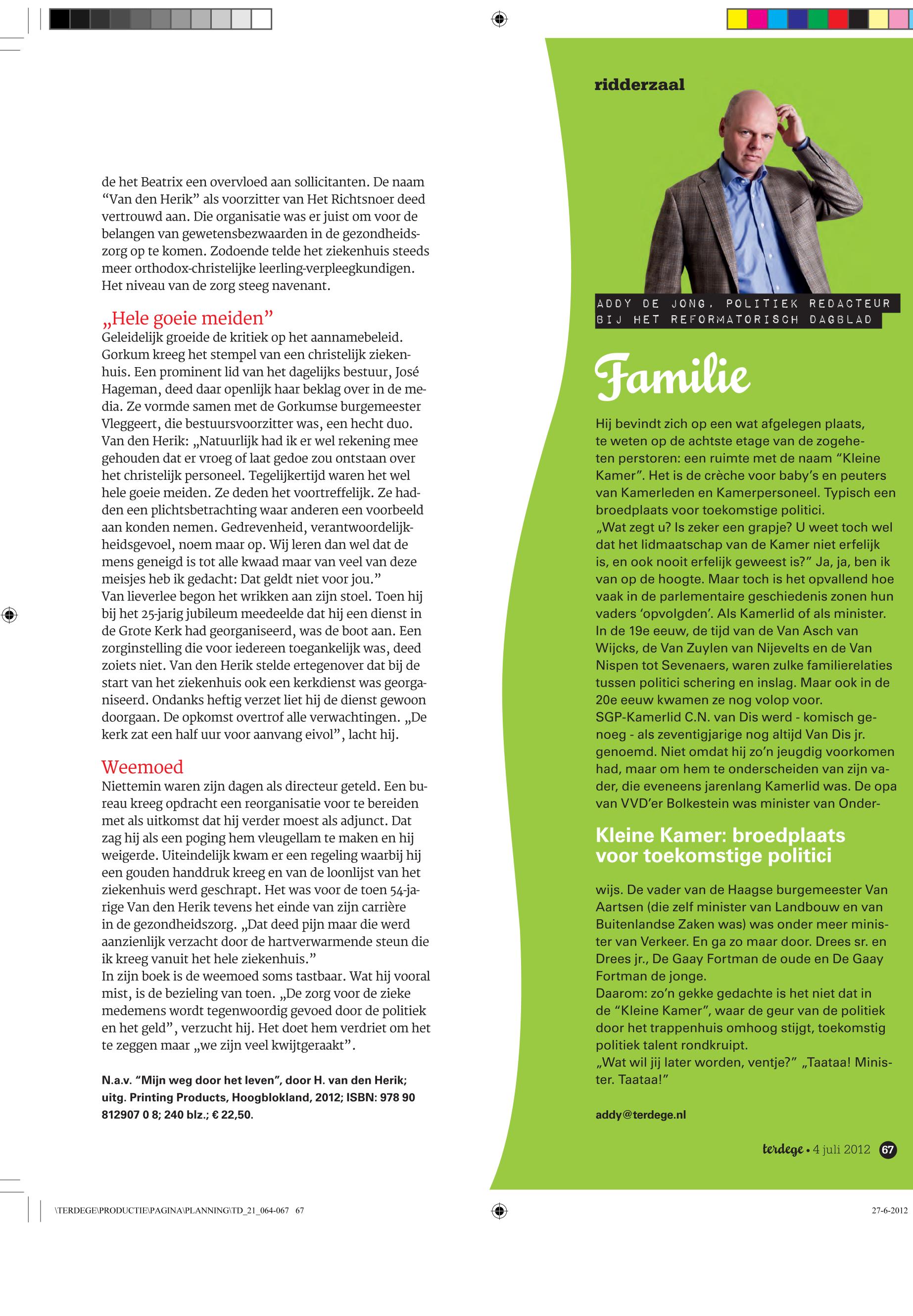 de het Beatrix een overvloed aan sollicitanten. De naam “Van den Herik” als voorzitter van Het Richtsnoer deed vertrouwd aan. Die organisatie was er juist om voor de belangen van gewetensbezwaarden in de gezondheidszorg op te komen. Zodoende telde het ziekenhuis steeds meer orthodox-christelijke leerling-verpleegkundigen. Het niveau van de zorg steeg navenant.

„Hele goeie meiden”
Geleidelijk groeide de kritiek op het aannamebeleid. Gorkum kreeg het stempel van een christelijk ziekenhuis. Een prominent lid van het dagelijks bestuur, José Hageman, deed daar openlijk haar beklag over in de media. Ze vormde samen met de Gorkumse burgemeester Vleggeert, die bestuursvoorzitter was, een hecht duo.
Van den Herik: „Natuurlijk had ik er wel rekening mee gehouden dat er vroeg of laat gedoe zou ontstaan over het christelijk personeel. Tegelijkertijd waren het wel hele goeie meiden. Ze deden het voortreffelijk. Ze hadden een plichtsbetrachting waar anderen een voorbeeld aan konden nemen. Gedrevenheid, verantwoordelijkheidsgevoel, noem maar op. Wij leren dan wel dat de mens geneigd is tot alle kwaad maar van veel van deze meisjes heb ik gedacht: Dat geldt niet voor jou.”
Van lieverlee begon het wrikken aan zijn stoel. Toen hij bij het 25-jarig jubileum meedeelde dat hij een dienst in de Grote Kerk had georganiseerd, was de boot aan. Een zorginstelling die voor iedereen toegankelijk was, deed zoiets niet. Van den Herik stelde ertegenover dat bij de start van het ziekenhuis ook een kerkdienst was georganiseerd. Ondanks heftig verzet liet hij de dienst gewoon doorgaan. De opkomst overtrof alle verwachtingen. „De kerk zat een half uur voor aanvang eivol”, lacht hij.

Weemoed
Niettemin waren zijn dagen als directeur geteld. Een bureau kreeg opdracht een reorganisatie voor te bereiden met als uitkomst dat hij verder moest als adjunct. Dat zag hij als een poging hem vleugellam te maken en hij weigerde. Uiteindelijk kwam er een regeling waarbij hij een gouden handdruk kreeg en van de loonlijst van het ziekenhuis werd geschrapt. Het was voor de toen 54-jarige Van den Herik tevens het einde van zijn carrière in de gezondheidszorg. „Dat deed pijn maar die werd aanzienlijk verzacht door de hartverwarmende steun die ik kreeg vanuit het hele ziekenhuis.”
In zijn boek is de weemoed soms tastbaar. Wat hij vooral mist, is de bezieling van toen. „De zorg voor de zieke medemens wordt tegenwoordig gevoed door de politiek en het geld”, verzucht hij. Het doet hem verdriet om het te zeggen maar „we zijn veel kwijtgeraakt”.

N.a.v. “Mijn weg door het leven”, door H. van den Herik; uitg. Printing Products, Hoogblokland, 2012; ISBN: 978 90 812907 0 8; 240 blz.; € 22,50.

ridderzaal

ADDY DE JONG, POLITIEK REDACTEUR BIJ HET REFORMATORISCH DAGBLAD

Familie

Hij bevindt zich op een wat afgelegen plaats, te weten op de achtste etage van de zogeheten perstoren: een ruimte met de naam “Kleine Kamer”. Het is de crèche voor baby’s en peuters van Kamerleden en Kamerpersoneel. Typisch een broedplaats voor toekomstige politici.
„Wat zegt u? Is zeker een grapje? U weet toch wel dat het lidmaatschap van de Kamer niet erfelijk is, en ook nooit erfelijk geweest is?” Ja, ja, ben ik van op de hoogte. Maar toch is het opvallend hoe vaak in de parlementaire geschiedenis zonen hun vaders ‘opvolgden’. Als Kamerlid of als minister. In de 19e eeuw, de tijd van de Van Asch van Wijcks, de Van Zuylen van Nijevelts en de Van Nispen tot Sevenaers, waren zulke familierelaties tussen politici schering en inslag. Maar ook in de 20e eeuw kwamen ze nog volop voor.
SGP-Kamerlid C.N. van Dis werd - komisch genoeg - als zeventigjarige nog altijd Van Dis jr. genoemd. Niet omdat hij zo’n jeugdig voorkomen had, maar om hem te onderscheiden van zijn vader, die eveneens jarenlang Kamerlid was. De opa van VVD’er Bolkestein was minister van Onder-

Kleine Kamer: broedplaats voor toekomstige politici

wijs. De vader van de Haagse burgemeester Van Aartsen (die zelf minister van Landbouw en van Buitenlandse Zaken was) was onder meer minister van Verkeer. En ga zo maar door. Drees sr. en Drees jr., De Gaay Fortman de oude en De Gaay Fortman de jonge.
Daarom: zo’n gekke gedachte is het niet dat in de “Kleine Kamer”, waar de geur van de politiek door het trappenhuis omhoog stijgt, toekomstig politiek talent rondkruipt.
„Wat wil jij later worden, ventje?” „Taataa! Minister. Taataa!”

addy@terdege.nl

terdege • 4 juli 2012 67

\TERDEGE\PRODUCTIE\PAGINA\PLANNING\TD_21_064-067 67

27-6-2012